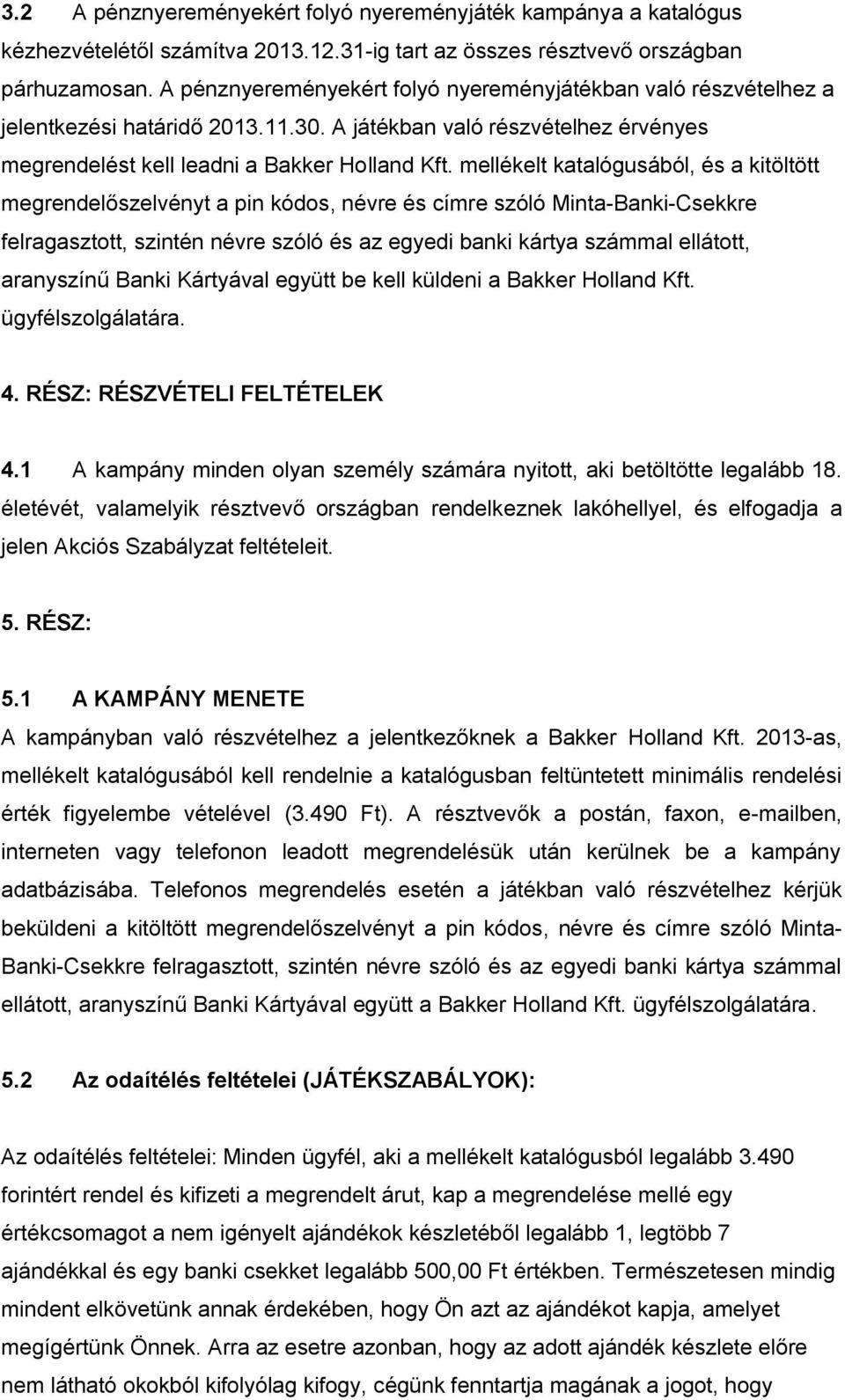 3.2 A pénznyereményekért folyó nyereményjáték kampánya a katalógus kézhezvételétől számítva 2013.12.31-ig tart az összes résztvevő országban párhuzamosan. A pénznyereményekért folyó nyereményjátékban való részvételhez a jelentkezési határidő 2013.11.30. A játékban való részvételhez érvényes megrendelést kell leadni a Bakker Holland Kft. mellékelt katalógusából, és a kitöltött megrendelőszelvényt a pin kódos, névre és címre szóló Minta-Banki-Csekkre felragasztott, szintén névre szóló és az egyedi banki kártya számmal ellátott, aranyszínű Banki Kártyával együtt be kell küldeni a Bakker Holland Kft. ügyfélszolgálatára.

4. RÉSZ: RÉSZVÉTELI FELTÉTELEK

4.1 A kampány minden olyan személy számára nyitott, aki betöltötte legalább 18. életévét, valamelyik résztvevő országban rendelkeznek lakóhellyel, és elfogadja a jelen Akciós Szabályzat feltételeit.

5. RÉSZ:

5.1 A KAMPÁNY MENETE
A kampányban való részvételhez a jelentkezőknek a Bakker Holland Kft. 2013-as, mellékelt katalógusából kell rendelnie a katalógusban feltüntetett minimális rendelési érték figyelembe vételével (3.490 Ft). A résztvevők a postán, faxon, e-mailben, interneten vagy telefonon leadott megrendelésük után kerülnek be a kampány adatbázisába. Telefonos megrendelés esetén a játékban való részvételhez kérjük beküldeni a kitöltött megrendelőszelvényt a pin kódos, névre és címre szóló Minta-Banki-Csekkre felragasztott, szintén névre szóló és az egyedi banki kártya számmal ellátott, aranyszínű Banki Kártyával együtt a Bakker Holland Kft. ügyfélszolgálatára.

5.2 Az odaítélés feltételei (JÁTÉKSZABÁLYOK):

Az odaítélés feltételei: Minden ügyfél, aki a mellékelt katalógusból legalább 3.490 forintért rendel és kifizeti a megrendelt árut, kap a megrendelése mellé egy értékcsomagot a nem igényelt ajándékok készletéből legalább 1, legtöbb 7 ajándékkal és egy banki csekket legalább 500,00 Ft értékben. Természetesen mindig mindent elkövetünk annak érdekében, hogy Ön azt az ajándékot kapja, amelyet megígértünk Önnek. Arra az esetre azonban, hogy az adott ajándék készlete előre nem látható okokból kifolyólag kifogy, cégünk fenntartja magának a jogot, hogy